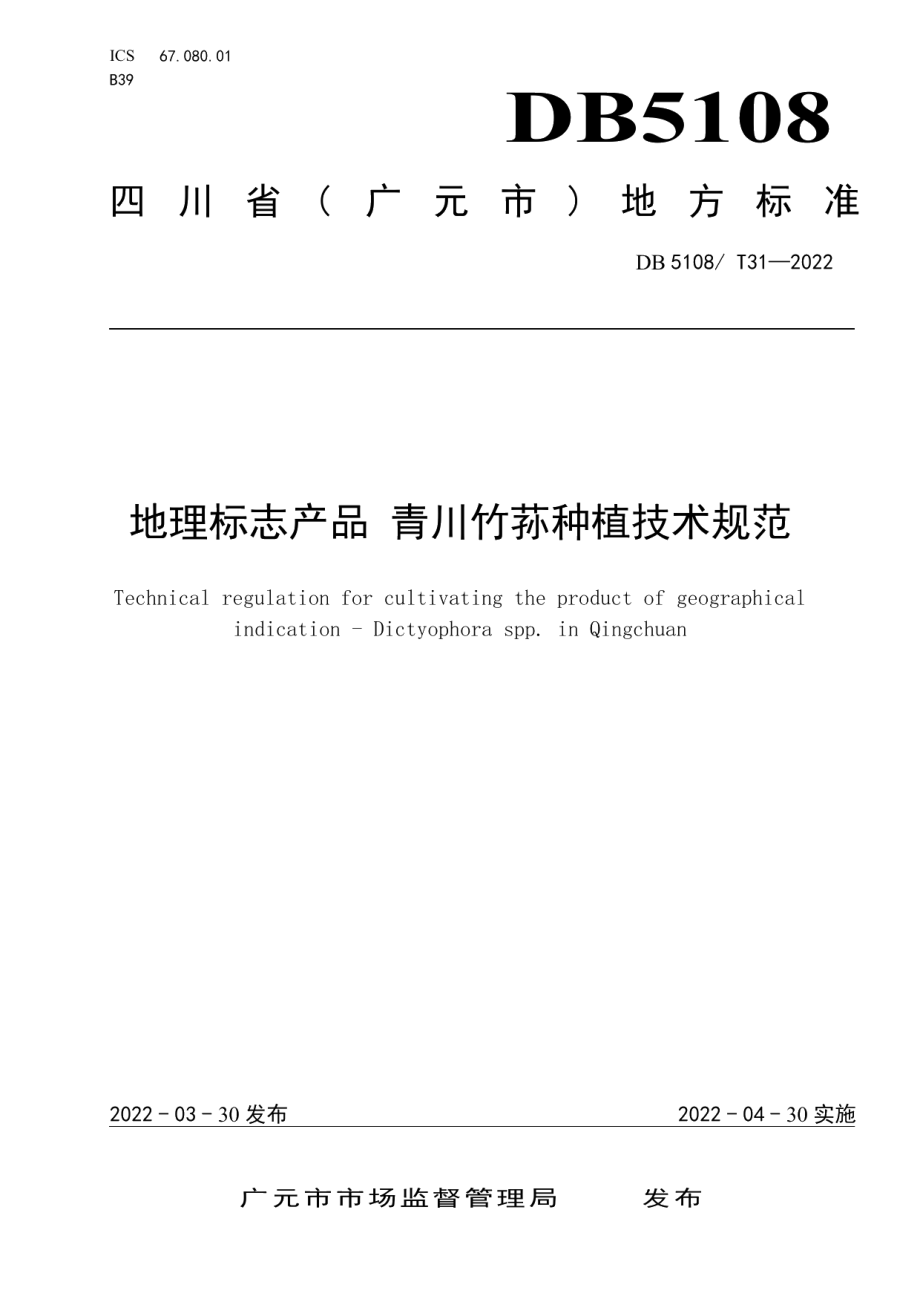 ICS 67.080.01
B39

DB5108

四川省（广元市）地方标准

DB 5108/ T31—2022

地理标志产品 青川竹荪种植技术规范

Technical regulation for cultivating the product of geographical indication - Dictyophora spp. in Qingchuan

2022 - 03 - 30 发布

2022 - 04 - 30 实施

广元市市场监督管理局　　发布